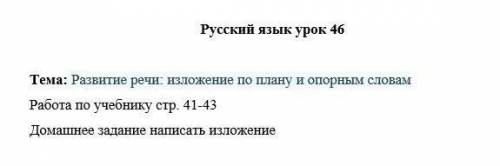 Русский язык урок 46

Тема: Развитие речи: изложение по плану и опорным словам

Работа по учебнику стр. 41-43

Домашнее задание написать изложение